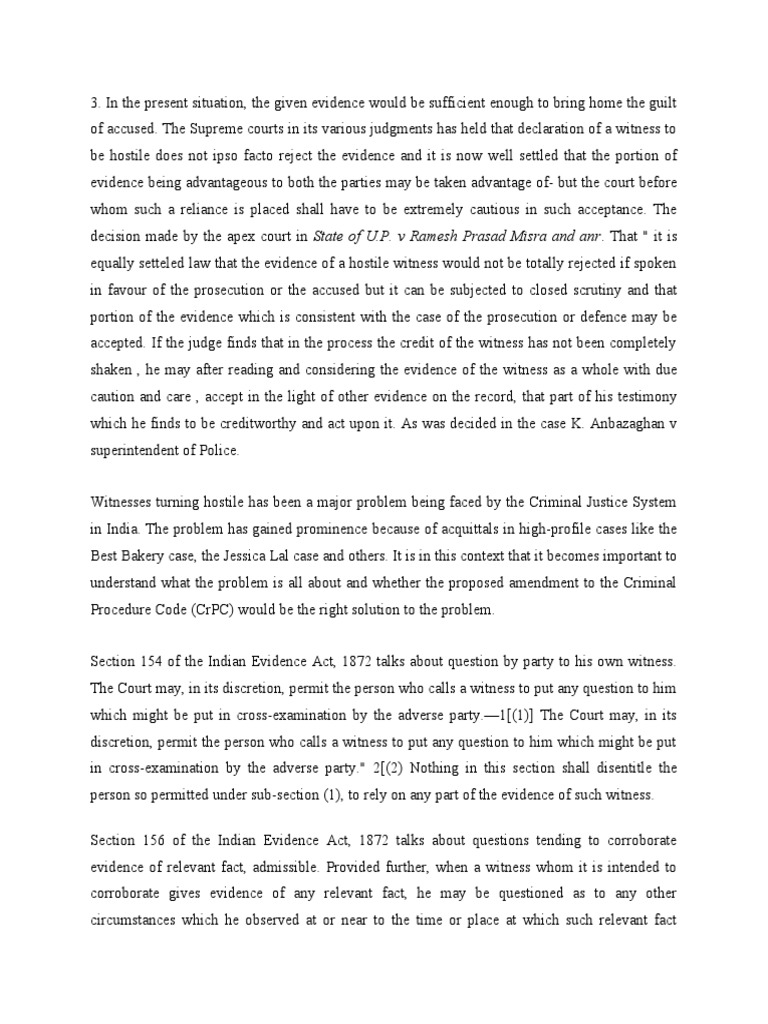 3. In the present situation, the given evidence would be sufficient enough to bring home the guilt of accused. The Supreme courts in its various judgments has held that declaration of a witness to be hostile does not ipso facto reject the evidence and it is now well settled that the portion of evidence being advantageous to both the parties may be taken advantage of- but the court before whom such a reliance is placed shall have to be extremely cautious in such acceptance. The decision made by the apex court in State of U.P. v Ramesh Prasad Misra and anr. That " it is equally setteled law that the evidence of a hostile witness would not be totally rejected if spoken in favour of the prosecution or the accused but it can be subjected to closed scrutiny and that portion of the evidence which is consistent with the case of the prosecution or defence may be accepted. If the judge finds that in the process the credit of the witness has not been completely shaken , he may after reading and considering the evidence of the witness as a whole with due caution and care , accept in the light of other evidence on the record, that part of his testimony which he finds to be creditworthy and act upon it. As was decided in the case K. Anbazaghan v superintendent of Police.

Witnesses turning hostile has been a major problem being faced by the Criminal Justice System in India. The problem has gained prominence because of acquittals in high-profile cases like the Best Bakery case, the Jessica Lal case and others. It is in this context that it becomes important to understand what the problem is all about and whether the proposed amendment to the Criminal Procedure Code (CrPC) would be the right solution to the problem.

Section 154 of the Indian Evidence Act, 1872 talks about question by party to his own witness. The Court may, in its discretion, permit the person who calls a witness to put any question to him which might be put in cross-examination by the adverse party.—1[(1)] The Court may, in its discretion, permit the person who calls a witness to put any question to him which might be put in cross-examination by the adverse party." 2[(2) Nothing in this section shall disentitle the person so permitted under sub-section (1), to rely on any part of the evidence of such witness.

Section 156 of the Indian Evidence Act, 1872 talks about questions tending to corroborate evidence of relevant fact, admissible. Provided further, when a witness whom it is intended to corroborate gives evidence of any relevant fact, he may be questioned as to any other circumstances which he observed at or near to the time or place at which such relevant fact